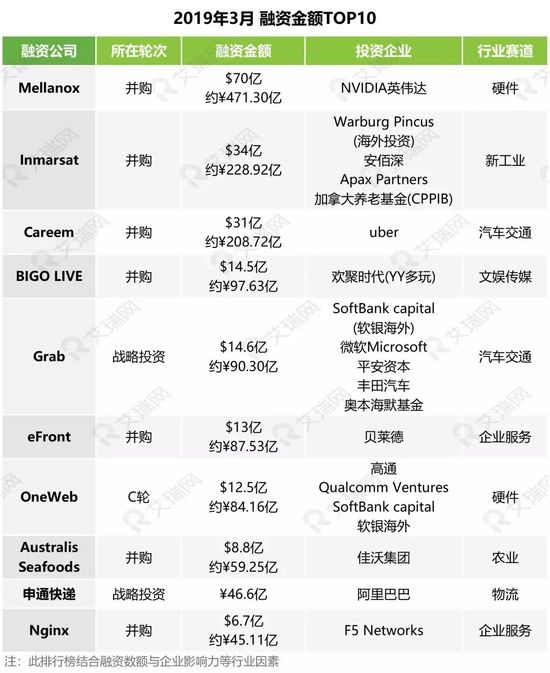 2019年3月 融资金额TOP10

| 融资公司 | 所在轮次 | 融资金额 | 投资企业 | 行业赛道 |
|---|---|---|---|---|
| Mellanox | 并购 | \$70亿 约¥471.30亿 | NVIDIA英伟达 | 硬件 |
| Inmarsat | 并购 | \$34亿 约¥228.92亿 | Warburg Pincus (海外投资) 安佰深 Apax Partners 加拿大养老基金(CPPIB) | 新工业 |
| Careem | 并购 | \$31亿 约¥208.72亿 | uber | 汽车交通 |
| BIGO LIVE | 并购 | \$14.5亿 约¥97.63亿 | 欢聚时代(YY多玩) | 文娱传媒 |
| Grab | 战略投资 | \$14.6亿 约¥90.30亿 | SoftBank capital (软银海外) 微软Microsoft 平安资本 丰田汽车 奥本海默基金 | 汽车交通 |
| eFront | 并购 | \$13亿 约¥87.53亿 | 贝莱德 | 企业服务 |
| OneWeb | C轮 | \$12.5亿 约¥84.16亿 | 高通 Qualcomm Ventures SoftBank capital 软银海外 | 硬件 |
| Australis Seafoods | 并购 | \$8.8亿 约¥59.25亿 | 佳沃集团 | 农业 |
| 申通快递 | 战略投资 | ¥46.6亿 | 阿里巴巴 | 物流 |
| Nginx | 并购 | \$6.7亿 约¥45.11亿 | F5 Networks | 企业服务 |

注：此排行榜结合融资数额与企业影响力等行业因素